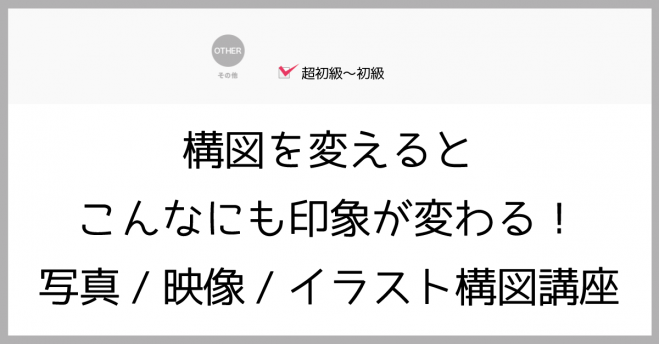 OTHER
その他

超初級〜初級

構図を変えると
こんなにも印象が変わる！
写真 / 映像 / イラスト構図講座